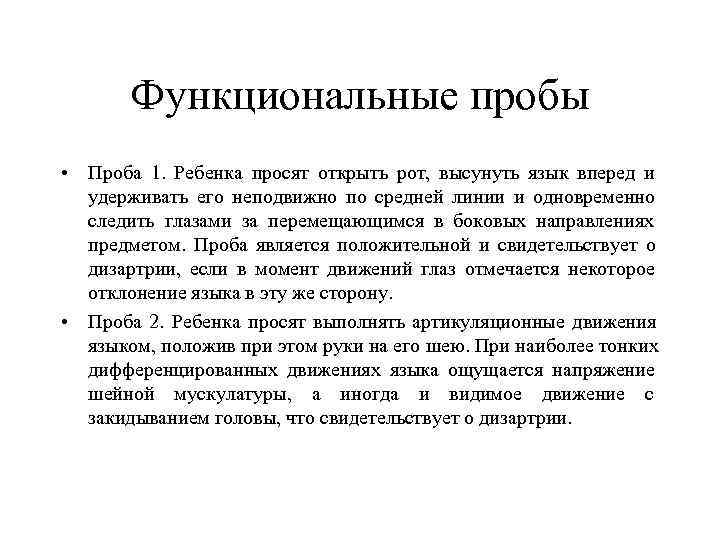 Функциональные пробы

• Проба 1. Ребенка просят открыть рот, высунуть язык вперед и удерживать его неподвижно по средней линии и одновременно следить глазами за перемещающимся в боковых направлениях предметом. Проба является положительной и свидетельствует о дизартрии, если в момент движений глаз отмечается некоторое отклонение языка в эту же сторону.

• Проба 2. Ребенка просят выполнять артикуляционные движения языком, положив при этом руки на его шею. При наиболее тонких дифференцированных движениях языка ощущается напряжение шейной мускулатуры, а иногда и видимое движение с закидыванием головы, что свидетельствует о дизартрии.